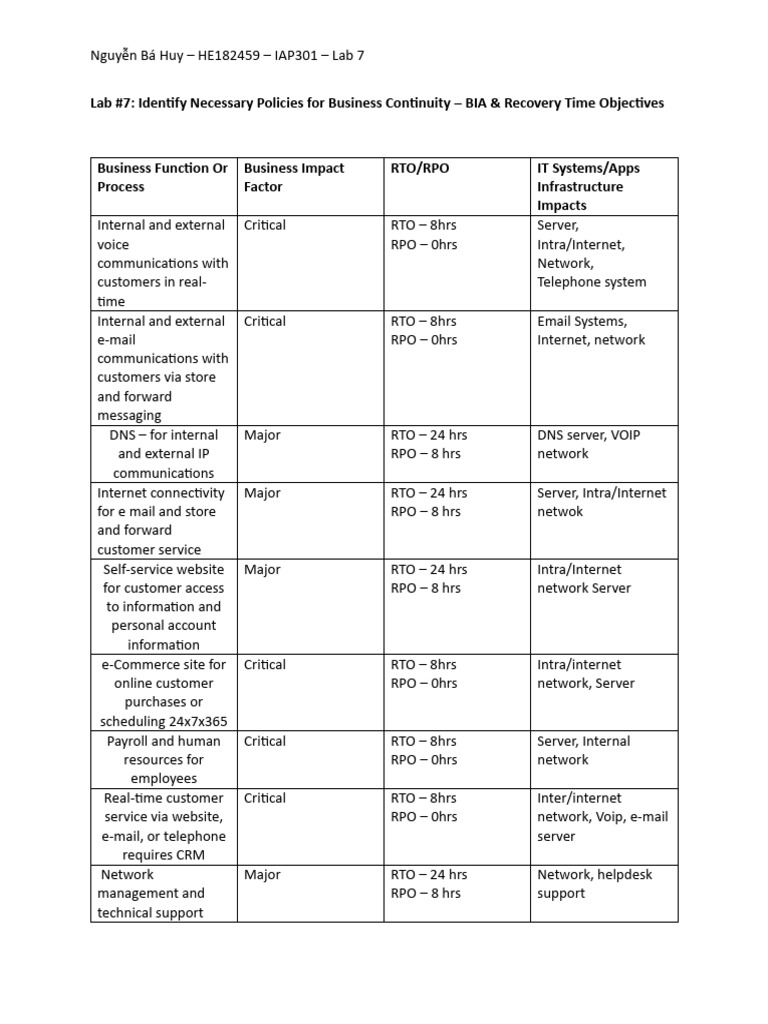 Nguyễn Bá Huy – HE182459 – IAP301 – Lab 7

Lab #7: Identify Necessary Policies for Business Continuity – BIA & Recovery Time Objectives

| Business Function Or Process | Business Impact Factor | RTO/RPO | IT Systems/Apps Infrastructure Impacts |
|---|---|---|---|
| Internal and external voice communications with customers in real-time | Critical | RTO – 8hrs RPO – 0hrs | Server, Intra/Internet, Network, Telephone system |
| Internal and external e-mail communications with customers via store and forward messaging | Critical | RTO – 8hrs RPO – 0hrs | Email Systems, Internet, network |
| DNS – for internal and external IP communications | Major | RTO – 24 hrs RPO – 8 hrs | DNS server, VOIP network |
| Internet connectivity for e mail and store and forward customer service | Major | RTO – 24 hrs RPO – 8 hrs | Server, Intra/Internet netwok |
| Self-service website for customer access to information and personal account information | Major | RTO – 24 hrs RPO – 8 hrs | Intra/Internet network Server |
| e-Commerce site for online customer purchases or scheduling 24x7x365 | Critical | RTO – 8hrs RPO – 0hrs | Intra/internet network, Server |
| Payroll and human resources for employees | Critical | RTO – 8hrs RPO – 0hrs | Server, Internal network |
| Real-time customer service via website, e-mail, or telephone requires CRM | Critical | RTO – 8hrs RPO – 0hrs | Inter/internet network, Voip, e-mail server |
| Network management and technical support | Major | RTO – 24 hrs RPO – 8 hrs | Network, helpdesk support |